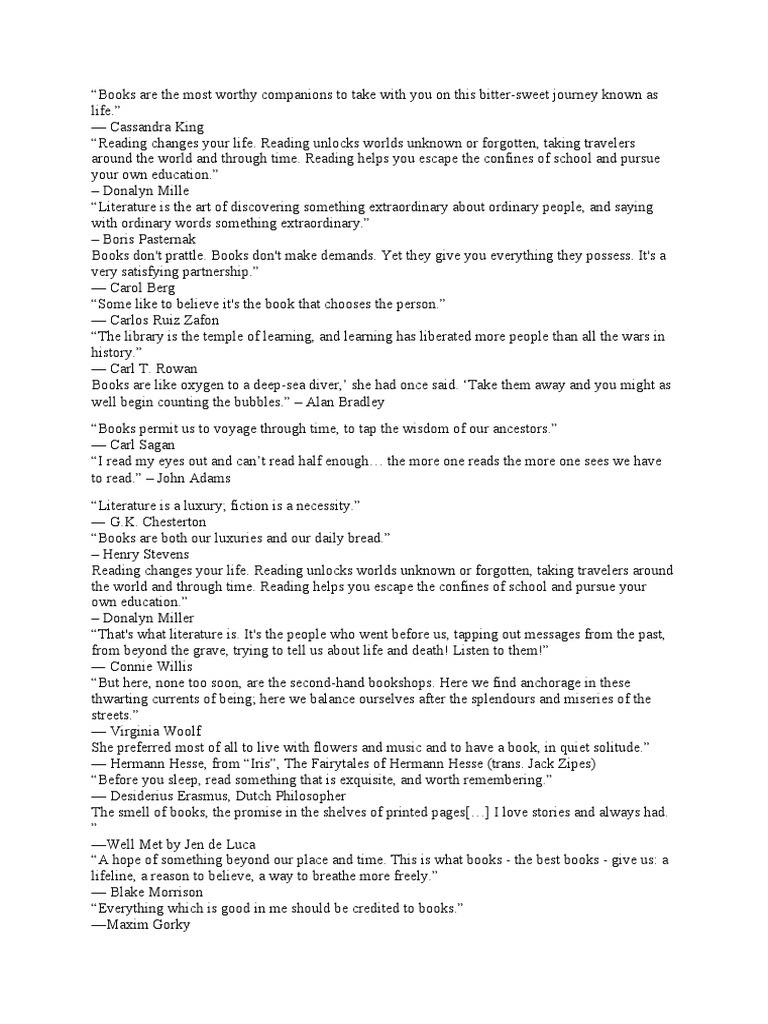 "Books are the most worthy companions to take with you on this bitter-sweet journey known as life."
— Cassandra King
"Reading changes your life. Reading unlocks worlds unknown or forgotten, taking travelers around the world and through time. Reading helps you escape the confines of school and pursue your own education."
– Donalyn Mille
"Literature is the art of discovering something extraordinary about ordinary people, and saying with ordinary words something extraordinary."
– Boris Pasternak
Books don't prattle. Books don't make demands. Yet they give you everything they possess. It's a very satisfying partnership."
— Carol Berg
"Some like to believe it's the book that chooses the person."
— Carlos Ruiz Zafon
"The library is the temple of learning, and learning has liberated more people than all the wars in history."
— Carl T. Rowan
Books are like oxygen to a deep-sea diver,' she had once said. 'Take them away and you might as well begin counting the bubbles." – Alan Bradley

"Books permit us to voyage through time, to tap the wisdom of our ancestors."
— Carl Sagan
"I read my eyes out and can't read half enough… the more one reads the more one sees we have to read." – John Adams

"Literature is a luxury; fiction is a necessity."
— G.K. Chesterton
"Books are both our luxuries and our daily bread."
– Henry Stevens
Reading changes your life. Reading unlocks worlds unknown or forgotten, taking travelers around the world and through time. Reading helps you escape the confines of school and pursue your own education."
– Donalyn Miller
"That's what literature is. It's the people who went before us, tapping out messages from the past, from beyond the grave, trying to tell us about life and death! Listen to them!"
— Connie Willis
"But here, none too soon, are the second-hand bookshops. Here we find anchorage in these thwarting currents of being; here we balance ourselves after the splendours and miseries of the streets."
— Virginia Woolf
She preferred most of all to live with flowers and music and to have a book, in quiet solitude."
— Hermann Hesse, from "Iris", The Fairytales of Hermann Hesse (trans. Jack Zipes)
"Before you sleep, read something that is exquisite, and worth remembering."
— Desiderius Erasmus, Dutch Philosopher
The smell of books, the promise in the shelves of printed pages[…] I love stories and always had. "
—Well Met by Jen de Luca
"A hope of something beyond our place and time. This is what books - the best books - give us: a lifeline, a reason to believe, a way to breathe more freely."
— Blake Morrison
"Everything which is good in me should be credited to books."
—Maxim Gorky